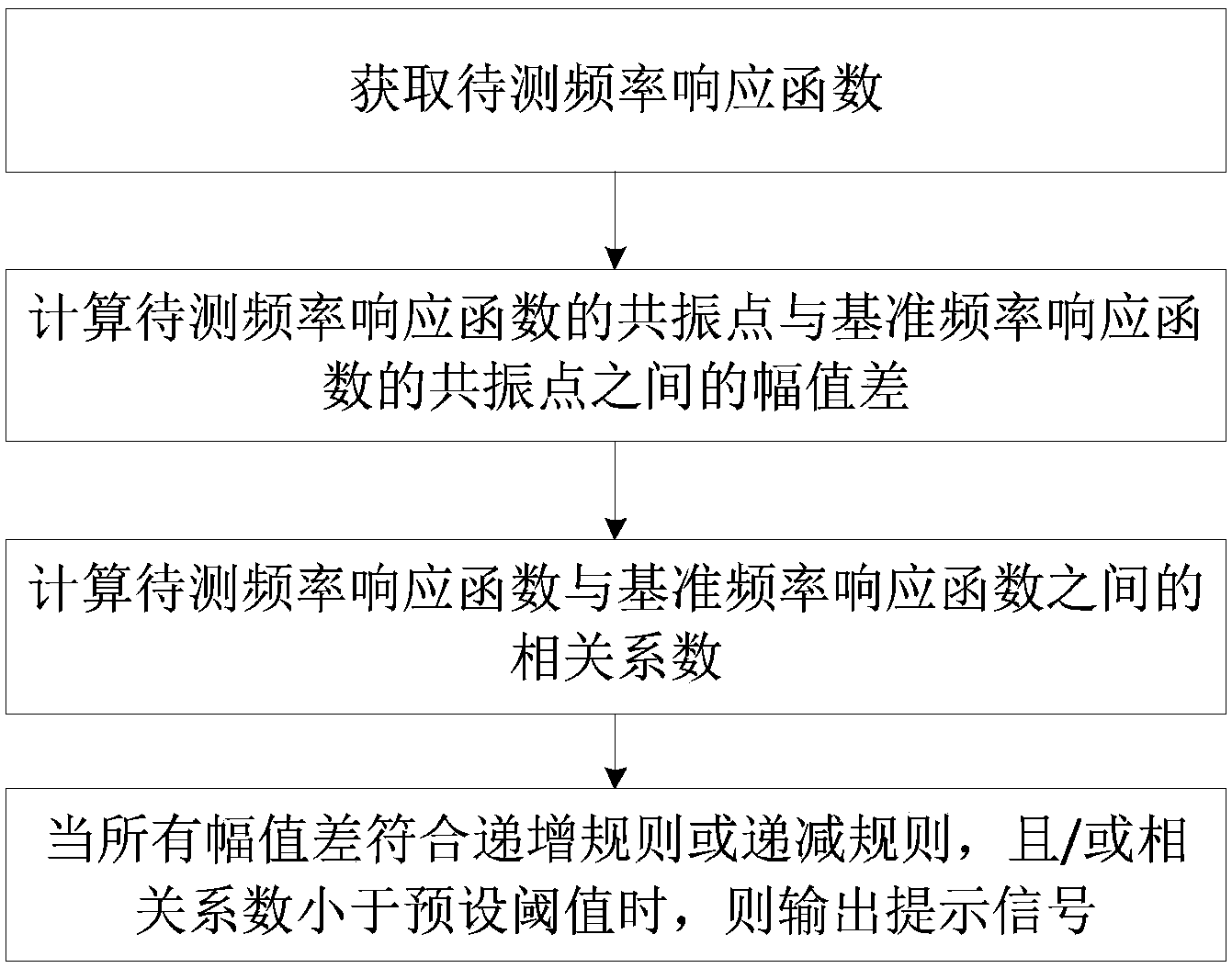 获取待测频率响应函数

计算待测频率响应函数的共振点与基准频率响应函数的共振点之间的幅值差

计算待测频率响应函数与基准频率响应函数之间的相关系数

当所有幅值差符合递增规则或递减规则，且/或相关系数小于预设阈值时，则输出提示信号